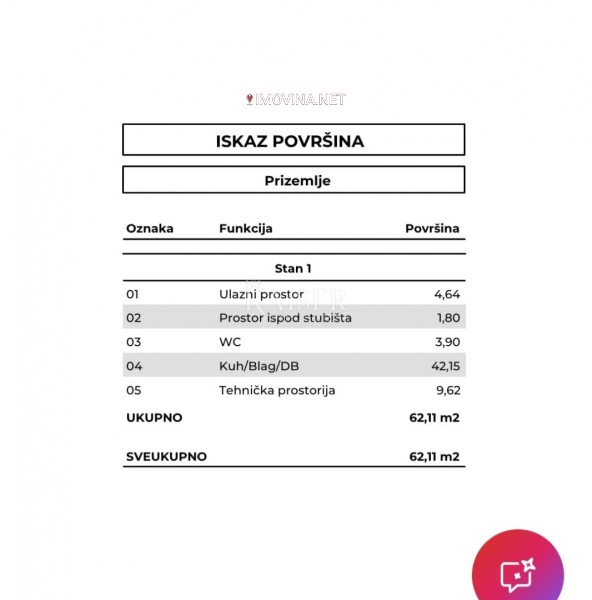 IMOVINA.NET

ISKAZ POVRŠINA

Prizemlje

| Oznaka | Funkcija | Površina |
|---|---|---|
| | Stan 1 | |
| 01 | Ulazni prostor | 4,64 |
| 02 | Prostor ispod stubišta | 1,80 |
| 03 | WC | 3,90 |
| 04 | Kuh/Blag/DB | 42,15 |
| 05 | Tehnička prostorija | 9,62 |
| UKUPNO | | 62,11 m2 |
| SVEUKUPNO | | 62,11 m2 |

KAISER